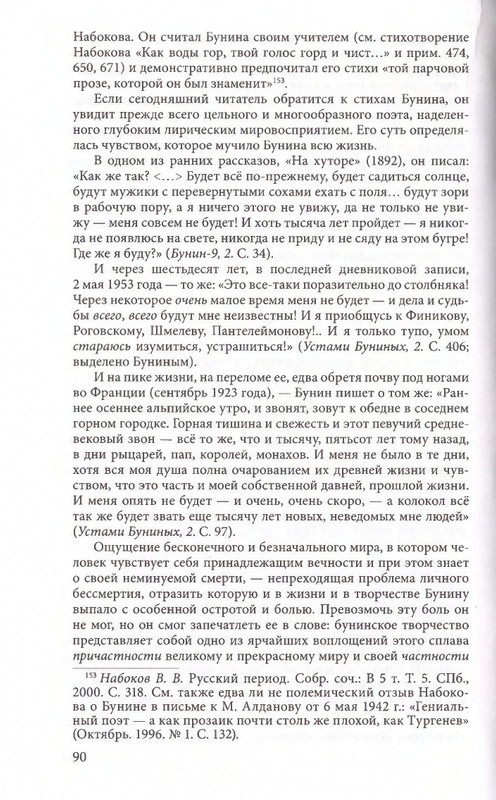 Набокова. Он считал Бунина своим учителем (см. стихотворение Набокова «Как воды гор, твой голос горд и чист…» и прим. 474, 650, 671) и демонстративно предпочитал его стихи «той парчовой прозе, которой он был знаменит»$^{153}$.

Если сегодняшний читатель обратится к стихам Бунина, он увидит прежде всего цельного и многообразного поэта, наделенного глубоким лирическим мировосприятием. Его суть определялась чувством, которое мучило Бунина всю жизнь.

В одном из ранних рассказов, «На хуторе» (1892), он писал: «Как же так? <…> Будет всё по-прежнему, будет садиться солнце, будут мужики с перевернутыми сохами ехать с поля… будут зори в рабочую пору, а я ничего этого не увижу, да не только не увижу — меня совсем не будет! И хоть тысяча лет пройдет — я никогда не появлюсь на свете, никогда не приду и не сяду на этом бугре! Где же я буду?» (Бунин-9, 2. С. 34).

И через шестьдесят лет, в последней дневниковой записи, 2 мая 1953 года — то же: «Это все-таки поразительно до столбняка! Через некоторое очень малое время меня не будет — и дела и судьбы всего, всего будут мне неизвестны! И я приобщусь к Финикову, Роговскому, Шмелеву, Пантелеймонову!.. И я только тупо, умом стараюсь изумиться, устрашиться!» (Устами Буниных, 2. С. 406; выделено Буниным).

И на пике жизни, на переломе ее, едва обретя почву под ногами во Франции (сентябрь 1923 года), — Бунин пишет о том же: «Раннее осеннее альпийское утро, и звонят, зовут к обедне в соседнем горном городке. Горная тишина и свежесть и этот певучий средневековый звон — всё то же, что и тысячу, пятьсот лет тому назад, в дни рыцарей, пап, королей, монахов. И меня не было в те дни, хотя вся моя душа полна очарованием их древней жизни и чувством, что это часть и моей собственной давней, прошлой жизни. И меня опять не будет — и очень, очень скоро, — а колокол всё так же будет звать еще тысячу лет новых, неведомых мне людей» (Устами Буниных, 2. С. 97).

Ощущение бесконечного и безначального мира, в котором человек чувствует себя принадлежащим вечности и при этом знает о своей неминуемой смерти, — непреходящая проблема личного бессмертия, отразить которую и в жизни и в творчестве Бунину выпало с особенной остротой и болью. Превозмочь эту боль он не мог, но он смог запечатлеть ее в слове: бунинское творчество представляет собой одно из ярчайших воплощений этого сплава причастности великому и прекрасному миру и своей частности

$^{153}$ Набоков В. В. Русский период. Собр. соч.: В 5 т. Т. 5. СПб., 2000. С. 318. См. также едва ли не полемический отзыв Набокова о Бунине в письме к М. Алданову от 6 мая 1942 г.: «Гениальный поэт — а как прозаик почти столь же плохой, как Тургенев» (Октябрь. 1996. № 1. С. 132).

90